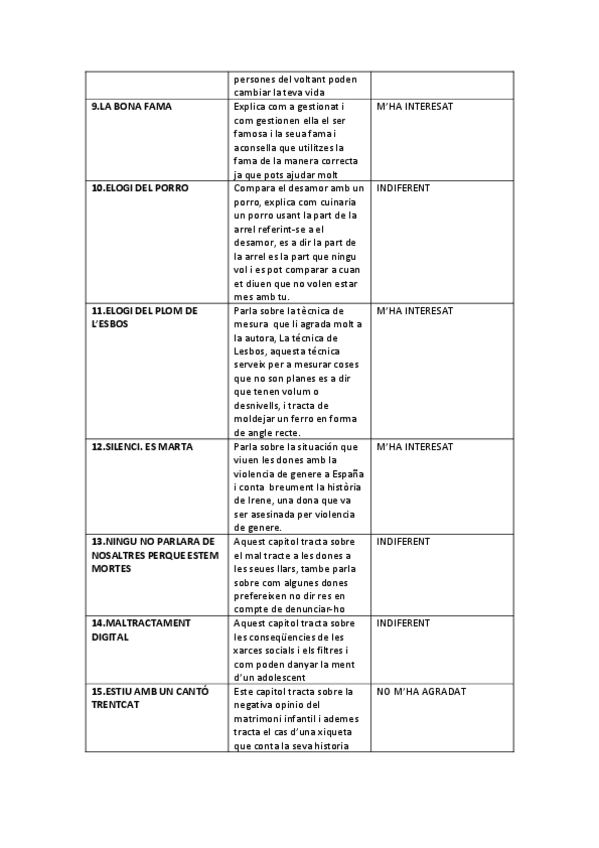 | | persones del voltant poden cambiar la teva vida | |
|---|---|---|
| 9.LA BONA FAMA | Explica com a gestionat i com gestionen ella el ser famosa i la seua fama i aconsella que utilitzes la fama de la manera correcta ja que pots ajudar molt | M'HA INTERESAT |
| 10.ELOGI DEL PORRO | Compara el desamor amb un porro, explica com cuinaria un porro usant la part de la arrel referint-se a el desamor, es a dir la part de la arrel es la part que ningu vol i es pot comparar a cuan et diuen que no volen estar mes amb tu. | INDIFERENT |
| 11.ELOGI DEL PLOM DE L'ESBOS | Parla sobre la tècnica de mesura que li agrada molt a la autora, La técnica de Lesbos, aquesta técnica serveix per a mesurar coses que no son planes es a dir que tenen volum o desnivells, i tracta de moldejar un ferro en forma de angle recte. | M'HA INTERESAT |
| 12.SILENCI. ES MARTA | Parla sobre la situación que viuen les dones amb la violencia de genere a España i conta breument la història de Irene, una dona que va ser asesinada per violencia de genere. | M'HA INTERESAT |
| 13.NINGU NO PARLARA DE NOSALTRES PERQUE ESTEM MORTES | Aquest capitol tracta sobre el mal tracte a les dones a les seues llars, tambe parla sobre com algunes dones prefereixen no dir res en compte de denunciar-ho | INDIFERENT |
| 14.MALTRACTAMENT DIGITAL | Aquest capitol tracta sobre les conseqüencies de les xarces socials i els filtres i com poden danyar la ment d'un adolescent | INDIFERENT |
| 15.ESTIU AMB UN CANTÓ TRENTCAT | Este capitol tracta sobre la negativa opinio del matrimoni infantil i ademes tracta el cas d'una xiqueta que conta la seva historia | NO M'HA AGRADAT |